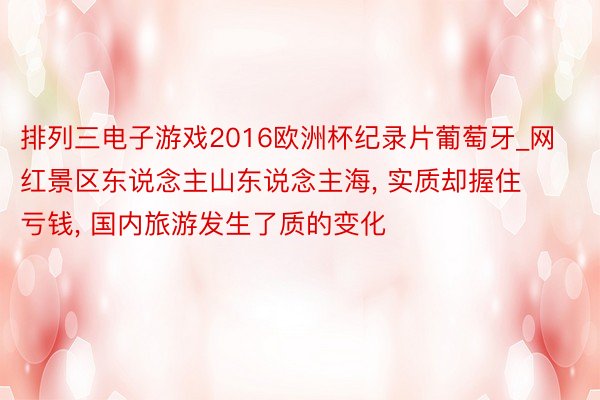 排列三电子游戏2016欧洲杯纪录片葡萄牙_网红景区东说念主山东说念主海, 实质却握住亏钱, 国内旅游发生了质的变化